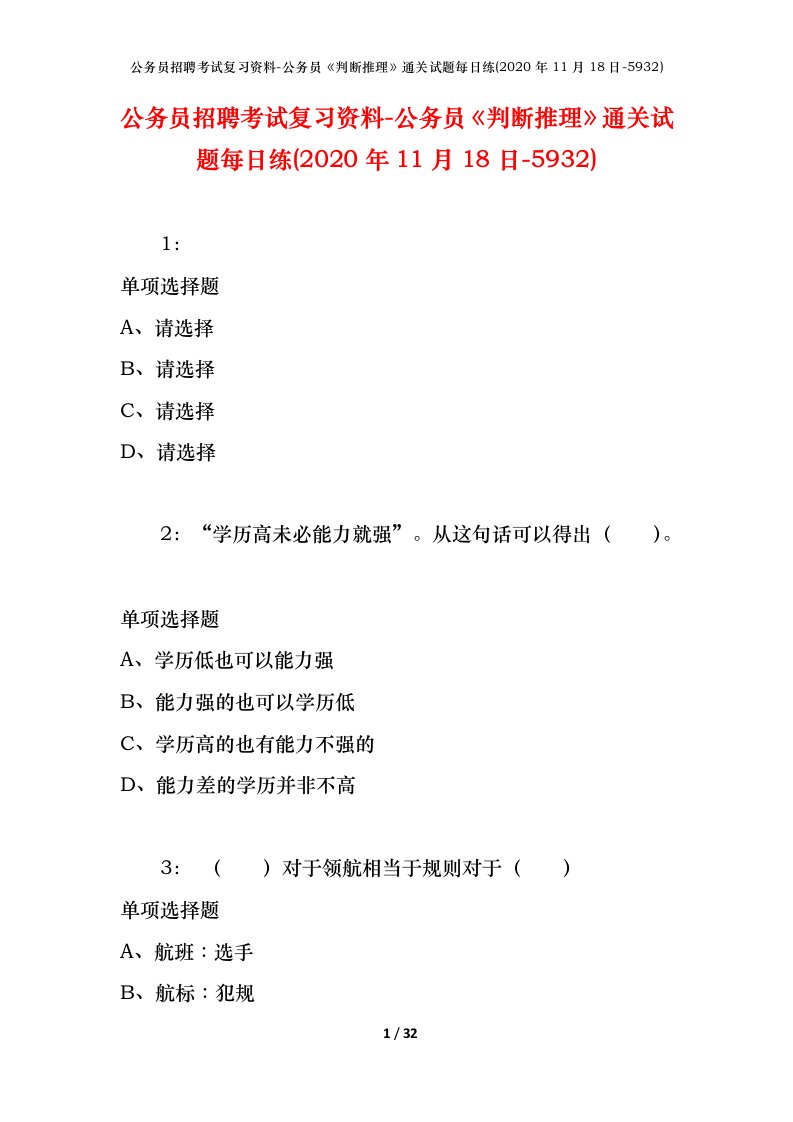 公务员招聘考试复习资料-公务员《判断推理》通关试题每日练(2020 年 11 月 18 日-5932)

公务员招聘考试复习资料-公务员《判断推理》通关试题每日练(2020 年 11 月 18 日-5932)

1：

单项选择题

A、请选择

B、请选择

C、请选择

D、请选择

2：“学历高未必能力就强”。从这句话可以得出（　　）。

单项选择题

A、学历低也可以能力强

B、能力强的也可以学历低

C、学历高的也有能力不强的

D、能力差的学历并非不高

3：（　　）对于领航相当于规则对于（　　）

单项选择题

A、航班：选手

B、航标：犯规

1 / 32